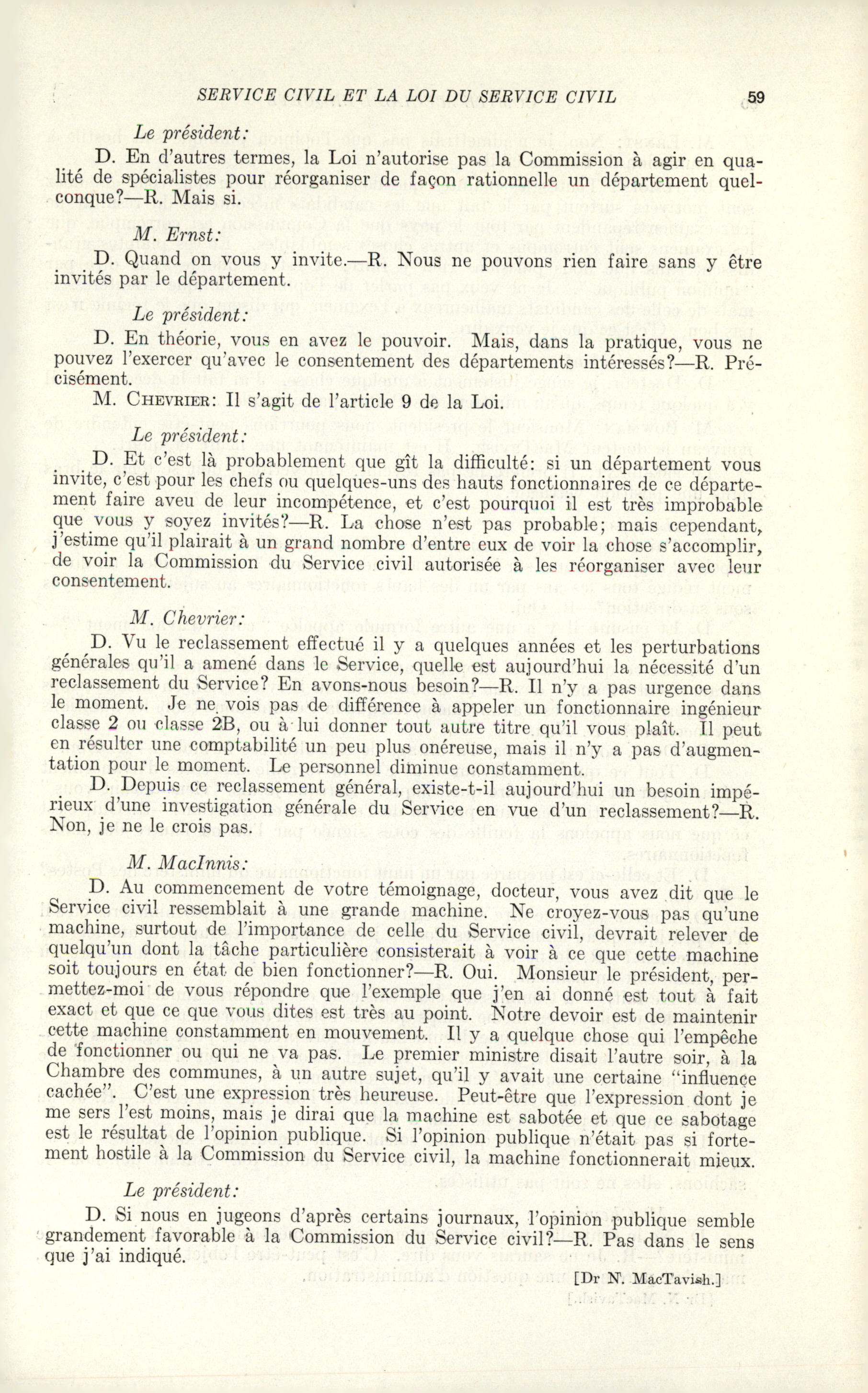 SERVICE CIVIL ET LA LOI DU SERVICE CIVIL 59

Le président:

D. En d'autres termes, la Loi n'autorise pas la Commission à agir en qualité de spécialistes pour réorganiser de façon rationnelle un département quelconque?—R. Mais si.

M. Ernst:

D. Quand on vous y invite.—R. Nous ne pouvons rien faire sans y être invités par le département.

Le président:

D. En théorie, vous en avez le pouvoir. Mais, dans la pratique, vous ne pouvez l'exercer qu'avec le consentement des départements intéressés?—R. Précisément.

M. Chevrier: Il s'agit de l'article 9 de la Loi.

Le président:

D. Et c'est là probablement que gît la difficulté: si un département vous invite, c'est pour les chefs ou quelques-uns des hauts fonctionnaires de ce département faire aveu de leur incompétence, et c'est pourquoi il est très improbable que vous y soyez invités?—R. La chose n'est pas probable; mais cependant, j'estime qu'il plairait à un grand nombre d'entre eux de voir la chose s'accomplir, de voir la Commission du Service civil autorisée à les réorganiser avec leur consentement.

M. Chevrier:

D. Vu le reclassement effectué il y a quelques années et les perturbations générales qu'il a amené dans le Service, quelle est aujourd'hui la nécessité d'un reclassement du Service? En avons-nous besoin?—R. Il n'y a pas urgence dans le moment. Je ne vois pas de différence à appeler un fonctionnaire ingénieur classe 2 ou classe 2B, ou à lui donner tout autre titre qu'il vous plaît. Il peut en résulter une comptabilité un peu plus onéreuse, mais il n'y a pas d'augmentation pour le moment. Le personnel diminue constamment.

D. Depuis ce reclassement général, existe-t-il aujourd'hui un besoin impérieux d'une investigation générale du Service en vue d'un reclassement?—R. Non, je ne le crois pas.

M. MacInnis:

D. Au commencement de votre témoignage, docteur, vous avez dit que le Service civil ressemblait à une grande machine. Ne croyez-vous pas qu'une machine, surtout de l'importance de celle du Service civil, devrait relever de quelqu'un dont la tâche particulière consisterait à voir à ce que cette machine soit toujours en état de bien fonctionner?—R. Oui. Monsieur le président, permettez-moi de vous répondre que l'exemple que j'en ai donné est tout à fait exact et que ce que vous dites est très au point. Notre devoir est de maintenir cette machine constamment en mouvement. Il y a quelque chose qui l'empêche de fonctionner ou qui ne va pas. Le premier ministre disait l'autre soir, à la Chambre des communes, à un autre sujet, qu'il y avait une certaine "influence cachée". C'est une expression très heureuse. Peut-être que l'expression dont je me sers l'est moins, mais je dirai que la machine est sabotée et que ce sabotage est le résultat de l'opinion publique. Si l'opinion publique n'était pas si fortement hostile à la Commission du Service civil, la machine fonctionnerait mieux.

Le président:

D. Si nous en jugeons d'après certains journaux, l'opinion publique semble grandement favorable à la Commission du Service civil?—R. Pas dans le sens que j'ai indiqué.

[Dr N. MacTavish.]